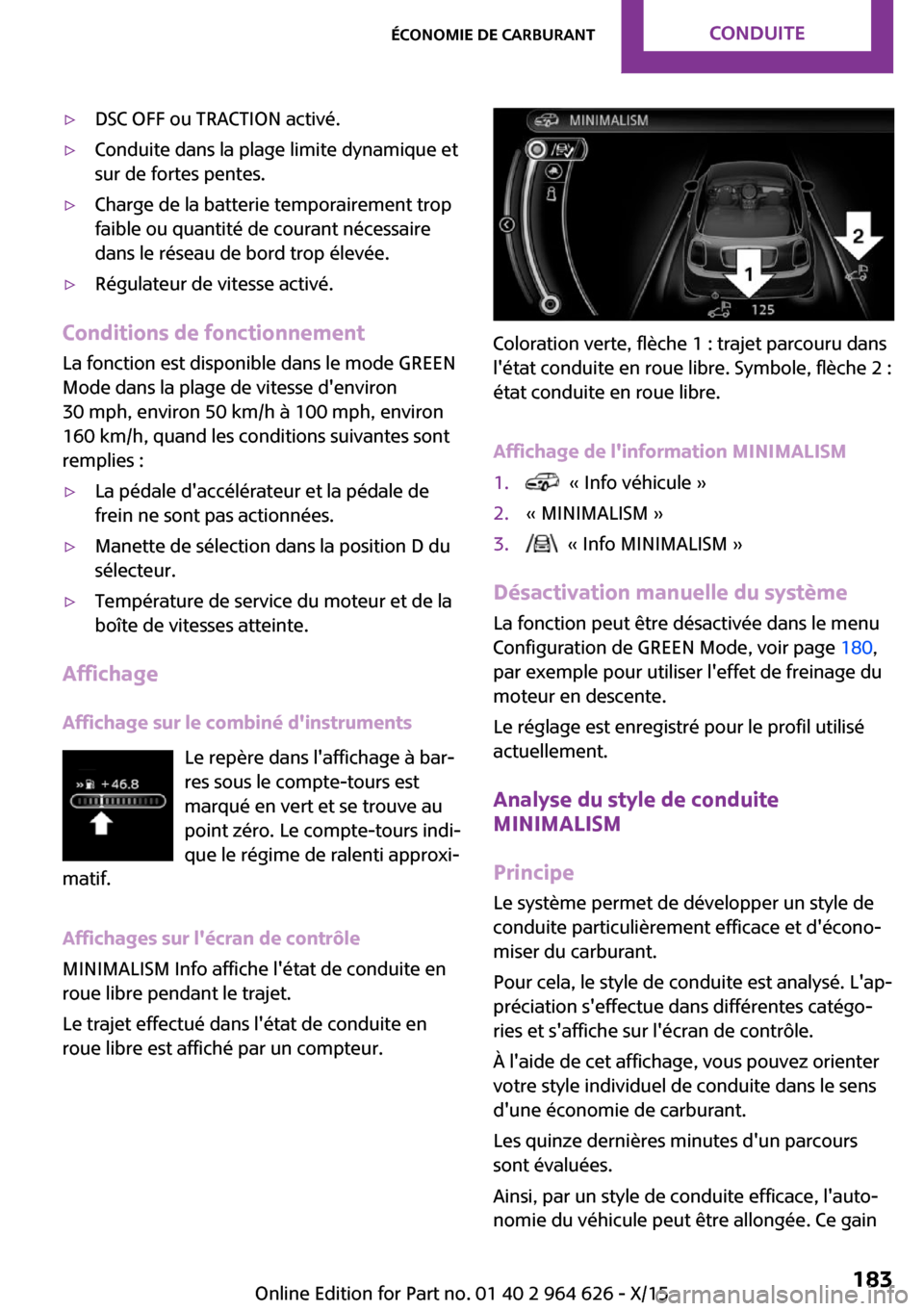 ÉCONOMIE DE CARBURANT CONDUITE

▷ DSC OFF ou TRACTION activé.

▷ Conduite dans la plage limite dynamique et sur de fortes pentes.

▷ Charge de la batterie temporairement trop faible ou quantité de courant nécessaire dans le réseau de bord trop élevée.

▷ Régulateur de vitesse activé.

Conditions de fonctionnement

La fonction est disponible dans le mode GREEN Mode dans la plage de vitesse d'environ 30 mph, environ 50 km/h à 100 mph, environ 160 km/h, quand les conditions suivantes sont remplies :

▷ La pédale d'accélérateur et la pédale de frein ne sont pas actionnées.

▷ Manette de sélection dans la position D du sélecteur.

▷ Température de service du moteur et de la boîte de vitesses atteinte.

Affichage

Affichage sur le combiné d'instruments

+46.8

Le repère dans l'affichage à barres sous le compte-tours est marqué en vert et se trouve au point zéro. Le compte-tours indique le régime de ralenti approximatif.

Affichages sur l'écran de contrôle

MINIMALISM Info affiche l'état de conduite en roue libre pendant le trajet.

Le trajet effectué dans l'état de conduite en roue libre est affiché par un compteur.

MINIMALISM

1

2

125

Coloration verte, flèche 1 : trajet parcouru dans l'état conduite en roue libre. Symbole, flèche 2 : état conduite en roue libre.

Affichage de l'information MINIMALISM

1. « Info véhicule »

2. « MINIMALISM »

3. « Info MINIMALISM »

Désactivation manuelle du système

La fonction peut être désactivée dans le menu Configuration de GREEN Mode, voir page 180, par exemple pour utiliser l'effet de freinage du moteur en descente.

Le réglage est enregistré pour le profil utilisé actuellement.

Analyse du style de conduite MINIMALISM

Principe

Le système permet de développer un style de conduite particulièrement efficace et d'économiser du carburant.

Pour cela, le style de conduite est analysé. L'appréciation s'effectue dans différentes catégories et s'affiche sur l'écran de contrôle.

À l'aide de cet affichage, vous pouvez orienter votre style individuel de conduite dans le sens d'une économie de carburant.

Les quinze dernières minutes d'un parcours sont évaluées.

Ainsi, par un style de conduite efficace, l'autonomie du véhicule peut être allongée. Ce gain

183

Online Edition for Part no. 01 40 2 964 626 - X/15

carmanualsonline.info